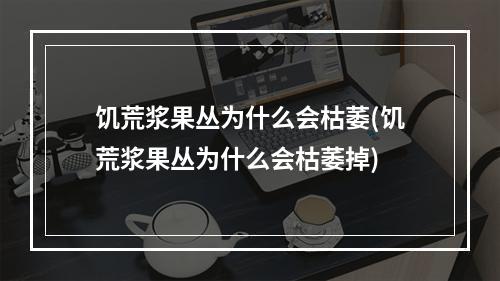 饥荒浆果丛为什么会枯萎(饥荒浆果丛为什么会枯萎掉)